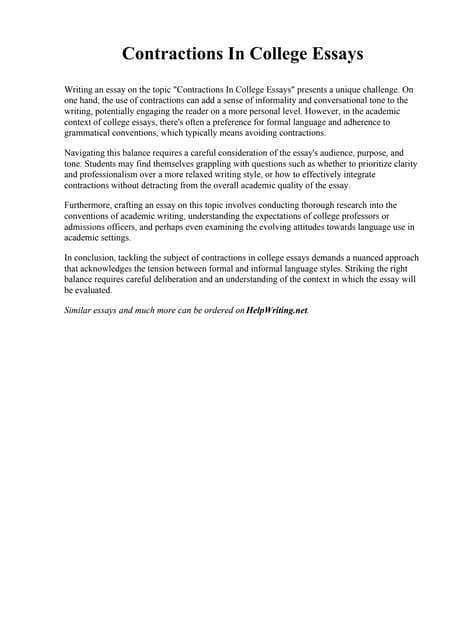 Contractions In College Essays

Writing an essay on the topic "Contractions In College Essays" presents a unique challenge. On one hand, the use of contractions can add a sense of informality and conversational tone to the writing, potentially engaging the reader on a more personal level. However, in the academic context of college essays, there's often a preference for formal language and adherence to grammatical conventions, which typically means avoiding contractions.

Navigating this balance requires a careful consideration of the essay's audience, purpose, and tone. Students may find themselves grappling with questions such as whether to prioritize clarity and professionalism over a more relaxed writing style, or how to effectively integrate contractions without detracting from the overall academic quality of the essay.

Furthermore, crafting an essay on this topic involves conducting thorough research into the conventions of academic writing, understanding the expectations of college professors or admissions officers, and perhaps even examining the evolving attitudes towards language use in academic settings.

In conclusion, tackling the subject of contractions in college essays demands a nuanced approach that acknowledges the tension between formal and informal language styles. Striking the right balance requires careful deliberation and an understanding of the context in which the essay will be evaluated.

Similar essays and much more can be ordered on HelpWriting.net.